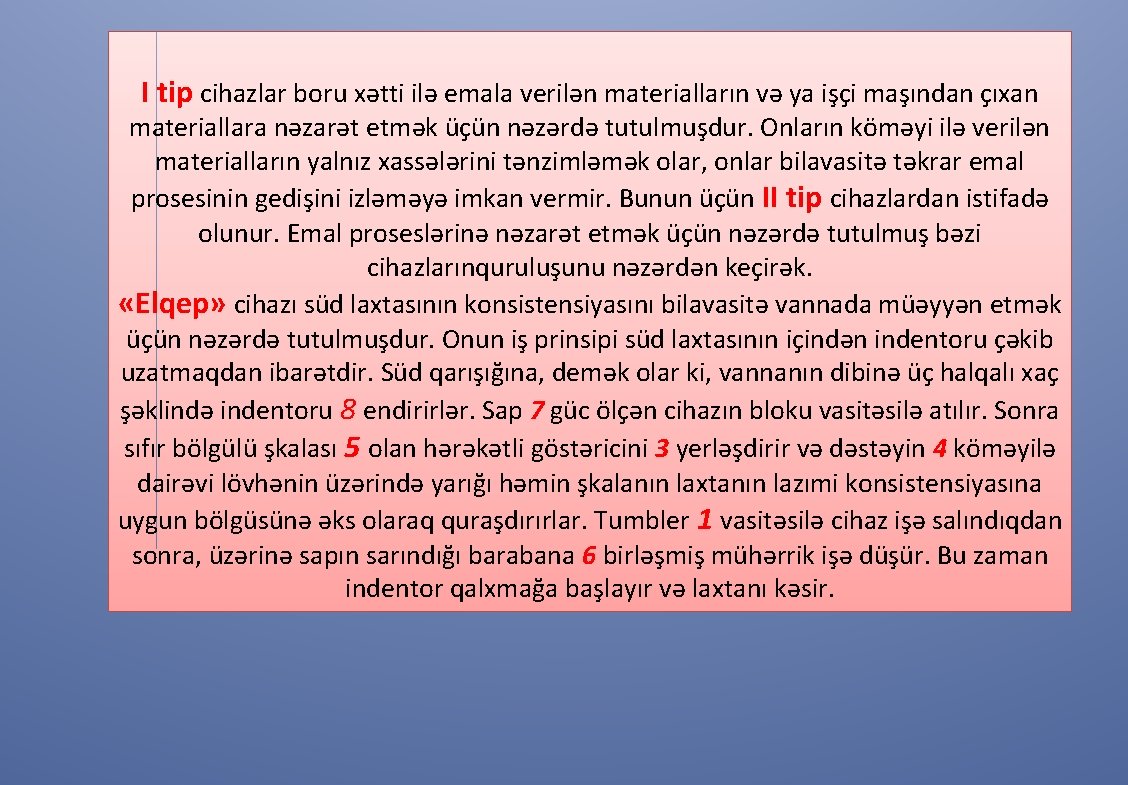 I tip cihazlar boru xətti ilə emala verilən materialların və ya işçi maşından çıxan materiallara nəzarət etmək üçün nəzərdə tutulmuşdur. Onların köməyi ilə verilən materialların yalnız xassələrini tənzimləmək olar, onlar bilavasitə təkrar emal prosesinin gedişini izləməyə imkan vermir. Bunun üçün II tip cihazlardan istifadə olunur. Emal proseslərinə nəzarət etmək üçün nəzərdə tutulmuş bəzi cihazlarınquruluşunu nəzərdən keçirək.
«Elqep» cihazı süd laxtasının konsistensiyasını bilavasitə vannada müəyyən etmək üçün nəzərdə tutulmuşdur. Onun iş prinsipi süd laxtasının içindən indentoru çəkib uzatmaqdan ibarətdir. Süd qarışığına, demək olar ki, vannanın dibinə üç halqalı xaç şəklində indentoru 8 endirirlər. Sap 7 güc ölçən cihazın bloku vasitəsilə atılır. Sonra sıfır bölgülü şkalası 5 olan hərəkətli göstəricini 3 yerləşdirir və dəstəyin 4 köməyilə dairəvi lövhənin üzərində yarığı həmin şkalanın laxtanın lazımi konsistensiyasına uygun bölgüsünə əks olaraq quraşdırırlar. Tumbler 1 vasitəsilə cihaz işə salındıqdan sonra, üzərinə sapın sarındığı barabana 6 birləşmiş mühərrik işə düşür. Bu zaman indentor qalxmağa başlayır və laxtanı kəsir.